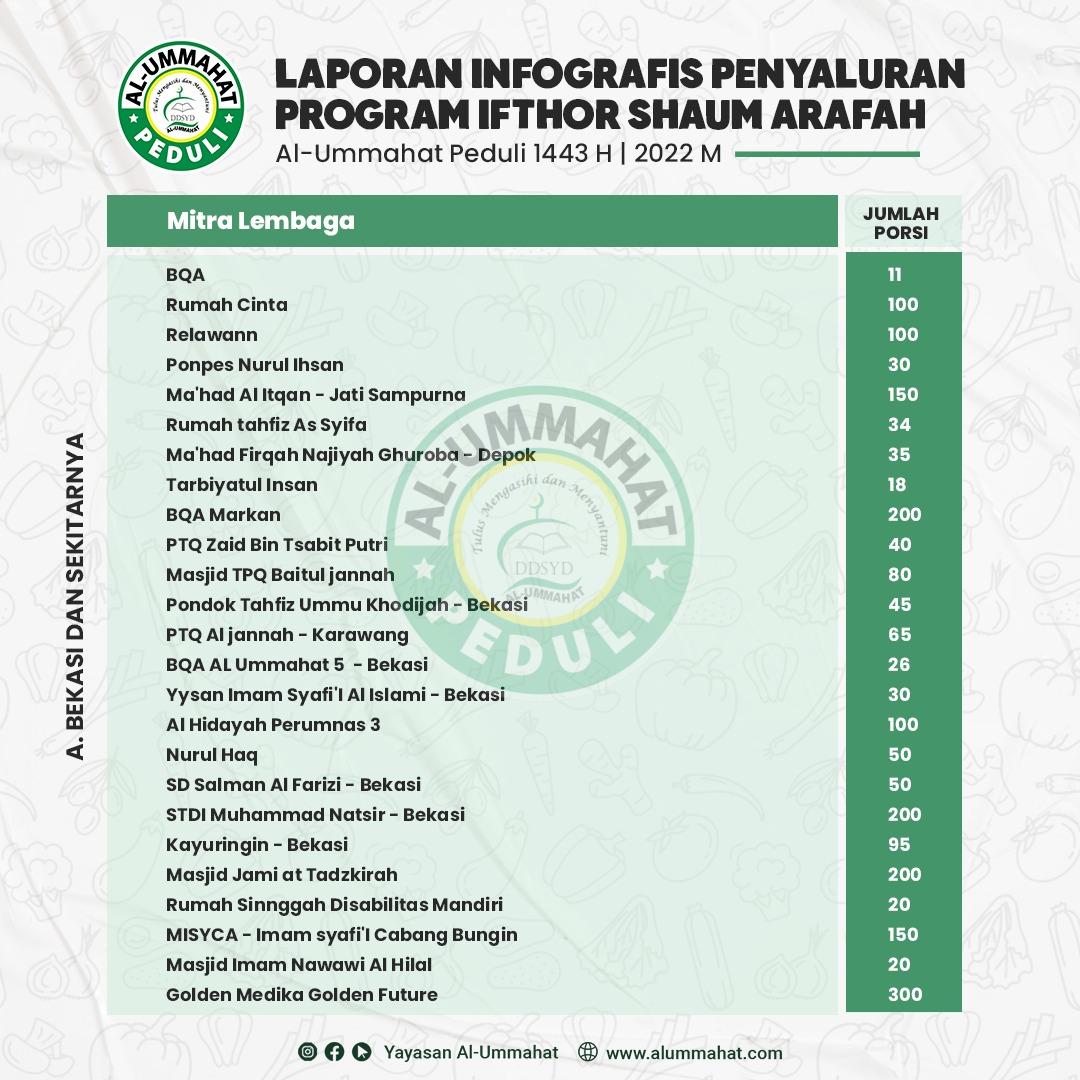 AL-UMMAHAT
Tulus Mengasihi dan Menyantuni
DDSYD
AL-UMMAHAT
PEDULI

LAPORAN INFOGRAFIS PENYALURAN PROGRAM IFTHOR SHAUM ARAFAH
Al-Ummahat Peduli 1443 H | 2022 M

A. BEKASI DAN SEKITARNYA

| Mitra Lembaga | JUMLAH PORSI |
|---|---|
| BQA | 11 |
| Rumah Cinta | 100 |
| Relawann | 100 |
| Ponpes Nurul Ihsan | 30 |
| Ma'had Al Itqan - Jati Sampurna | 150 |
| Rumah tahfiz As Syifa | 34 |
| Ma'had Firqah Najiyah Ghuroba - Depok | 35 |
| Tarbiyatul Insan | 18 |
| BQA Markan | 200 |
| PTQ Zaid Bin Tsabit Putri | 40 |
| Masjid TPQ Baitul jannah | 80 |
| Pondok Tahfiz Ummu Khodijah - Bekasi | 45 |
| PTQ Al jannah - Karawang | 65 |
| BQA AL Ummahat 5 - Bekasi | 26 |
| Yysan Imam Syafi'I Al Islami - Bekasi | 30 |
| Al Hidayah Perumnas 3 | 100 |
| Nurul Haq | 50 |
| SD Salman Al Farizi - Bekasi | 50 |
| STDI Muhammad Natsir - Bekasi | 200 |
| Kayuringin - Bekasi | 95 |
| Masjid Jami at Tadzkirah | 200 |
| Rumah Sinnggah Disabilitas Mandiri | 20 |
| MISYCA - Imam syafi'I Cabang Bungin | 150 |
| Masjid Imam Nawawi Al Hilal | 20 |
| Golden Medika Golden Future | 300 |

AL-UMMAHAT
Tulus Mengasihi dan Menyantuni
DDSYD
AL-UMMAHAT
PEDULI

Yayasan Al-Ummahat www.alummahat.com